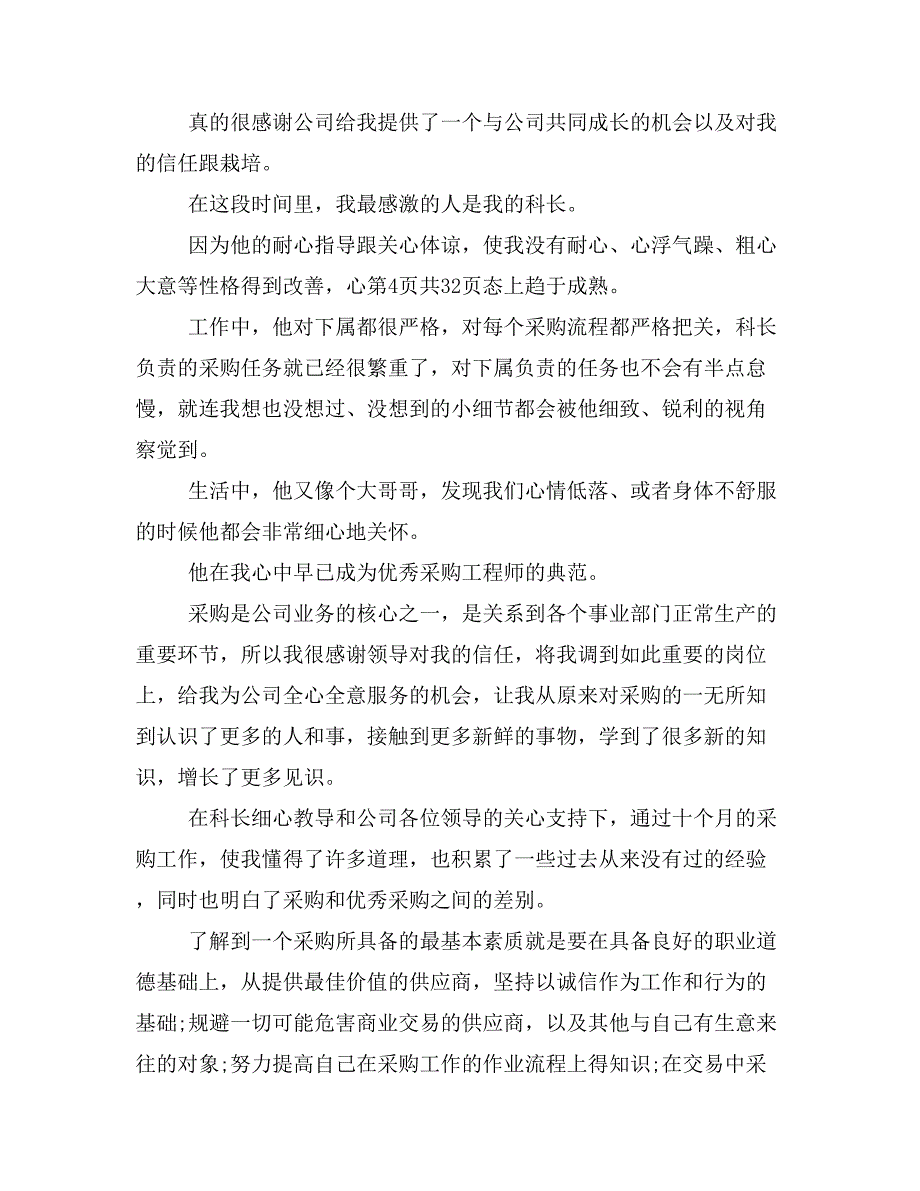 真的很感谢公司给我提供了一个与公司共同成长的机会以及对我的信任跟栽培。

在这段时间里，我最感激的人是我的科长。

因为他的耐心指导跟关心体谅，使我没有耐心、心浮气躁、粗心大意等性格得到改善，心第4页共32页态上趋于成熟。

工作中，他对下属都很严格，对每个采购流程都严格把关，科长负责的采购任务就已经很繁重了，对下属负责的任务也不会有半点怠慢，就连我想也没想过、没想到的小细节都会被他细致、锐利的视角察觉到。

生活中，他又像个大哥哥，发现我们心情低落、或者身体不舒服的时候他都会非常细心地关怀。

他在我心中早已成为优秀采购工程师的典范。

采购是公司业务的核心之一，是关系到各个事业部门正常生产的重要环节，所以我很感谢领导对我的信任，将我调到如此重要的岗位上，给我为公司全心全意服务的机会，让我从原来对采购的一无所知到认识了更多的人和事，接触到更多新鲜的事物，学到了很多新的知识，增长了更多见识。

在科长细心教导和公司各位领导的关心支持下，通过十个月的采购工作，使我懂得了许多道理，也积累了一些过去从来没有过的经验，同时也明白了采购和优秀采购之间的差别。

了解到一个采购所具备的最基本素质就是要在具备良好的职业道德基础上，从提供最佳价值的供应商，坚持以诚信作为工作和行为的基础;规避一切可能危害商业交易的供应商，以及其他与自己有生意来往的对象;努力提高自己在采购工作的作业流程上得知识;在交易中采